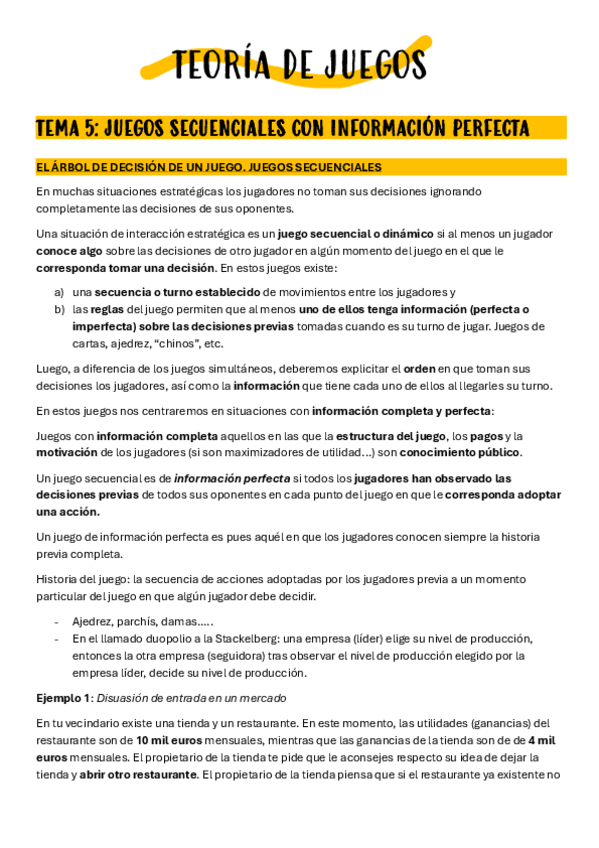 TEORÍA DE JUEGOS

TEMA 5: JUEGOS SECUENCIALES CON INFORMACIÓN PERFECTA

EL ÁRBOL DE DECISIÓN DE UN JUEGO. JUEGOS SECUENCIALES

En muchas situaciones estratégicas los jugadores no toman sus decisiones ignorando completamente las decisiones de sus oponentes.

Una situación de interacción estratégica es un juego secuencial o dinámico si al menos un jugador conoce algo sobre las decisiones de otro jugador en algún momento del juego en el que le corresponda tomar una decisión. En estos juegos existe:

a) una secuencia o turno establecido de movimientos entre los jugadores y
b) las reglas del juego permiten que al menos uno de ellos tenga información (perfecta o imperfecta) sobre las decisiones previas tomadas cuando es su turno de jugar. Juegos de cartas, ajedrez, “chinos”, etc.

Luego, a diferencia de los juegos simultáneos, deberemos explicitar el orden en que toman sus decisiones los jugadores, así como la información que tiene cada uno de ellos al llegarles su turno.

En estos juegos nos centraremos en situaciones con información completa y perfecta:

Juegos con información completa aquellos en las que la estructura del juego, los pagos y la motivación de los jugadores (si son maximizadores de utilidad…) son conocimiento público.

Un juego secuencial es de información perfecta si todos los jugadores han observado las decisiones previas de todos sus oponentes en cada punto del juego en que le corresponda adoptar una acción.

Un juego de información perfecta es pues aquél en que los jugadores conocen siempre la historia previa completa.

Historia del juego: la secuencia de acciones adoptadas por los jugadores previa a un momento particular del juego en que algún jugador debe decidir.

- Ajedrez, parchís, damas…..
- En el llamado duopolio a la Stackelberg: una empresa (líder) elige su nivel de producción, entonces la otra empresa (seguidora) tras observar el nivel de producción elegido por la empresa líder, decide su nivel de producción.

Ejemplo 1: Disuasión de entrada en un mercado

En tu vecindario existe una tienda y un restaurante. En este momento, las utilidades (ganancias) del restaurante son de 10 mil euros mensuales, mientras que las ganancias de la tienda son de de 4 mil euros mensuales. El propietario de la tienda te pide que le aconsejes respecto su idea de dejar la tienda y abrir otro restaurante. El propietario de la tienda piensa que si el restaurante ya existente no